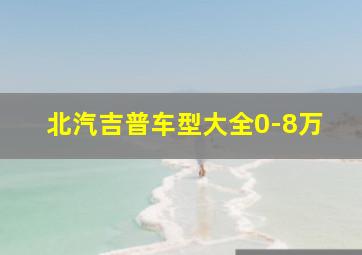 北汽吉普车型大全0-8万